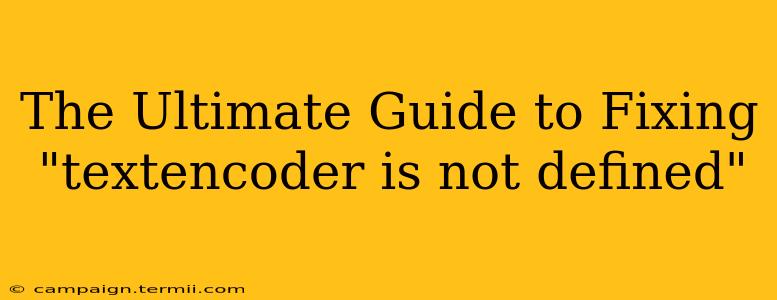 The Ultimate Guide to Fixing "textencoder is not defined"

© campaign.termii.com